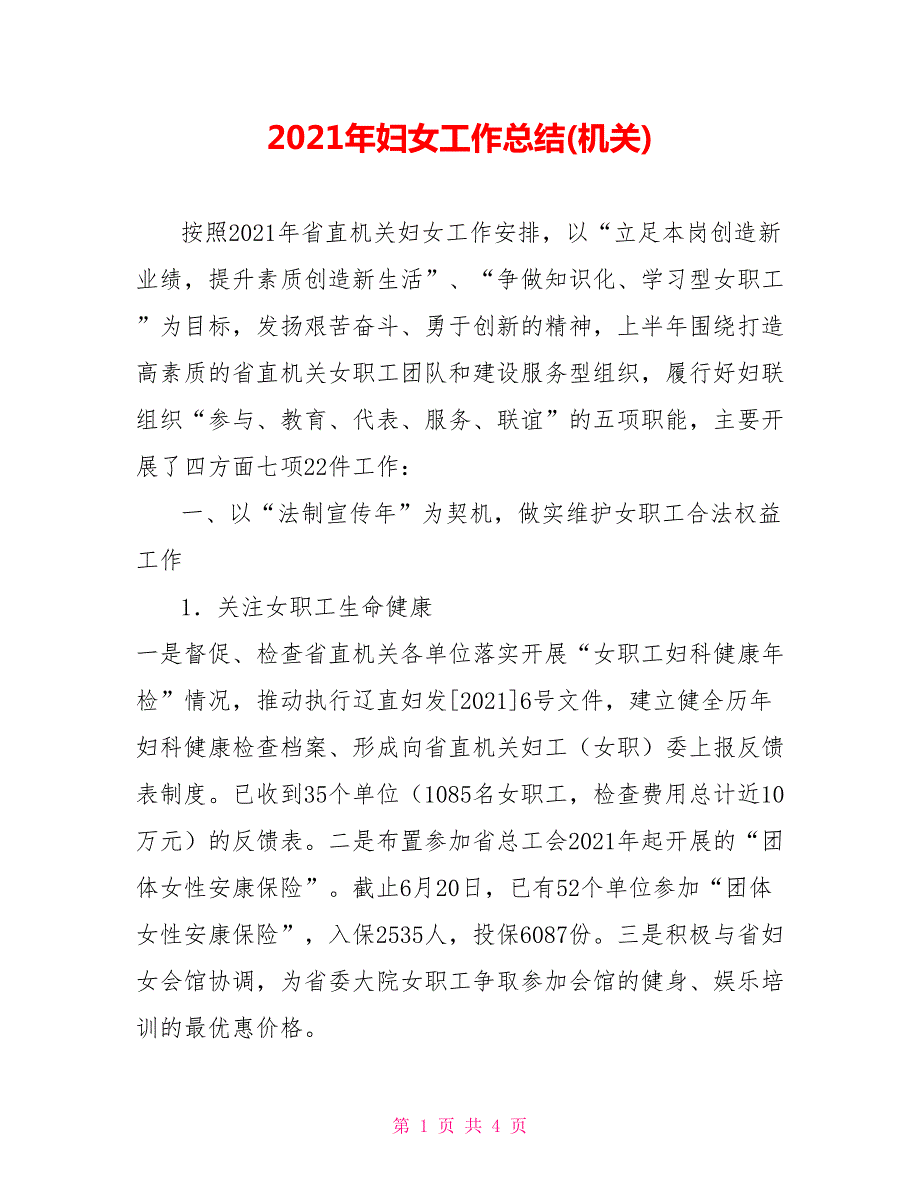 2021年妇女工作总结(机关)

按照2021年省直机关妇女工作安排，以“立足本岗创造新业绩，提升素质创造新生活”、“争做知识化、学习型女职工”为目标，发扬艰苦奋斗、勇于创新的精神，上半年围绕打造高素质的省直机关女职工团队和建设服务型组织，履行好妇联组织“参与、教育、代表、服务、联谊”的五项职能，主要开展了四方面七项22件工作：

一、以“法制宣传年”为契机，做实维护女职工合法权益工作

1．关注女职工生命健康

一是督促、检查省直机关各单位落实开展“女职工妇科健康年检”情况，推动执行辽直妇发[2021]6号文件，建立健全历年妇科健康检查档案、形成向省直机关妇工（女职）委上报反馈表制度。已收到35个单位（1085名女职工，检查费用总计近10万元）的反馈表。二是布置参加省总工会2021年起开展的“团体女性安康保险”。截止6月20日，已有52个单位参加“团体女性安康保险”，入保2535人，投保6087份。三是积极与省妇女会馆协调，为省委大院女职工争取参加会馆的健身、娱乐培训的最优惠价格。

第 1 页 共 4 页